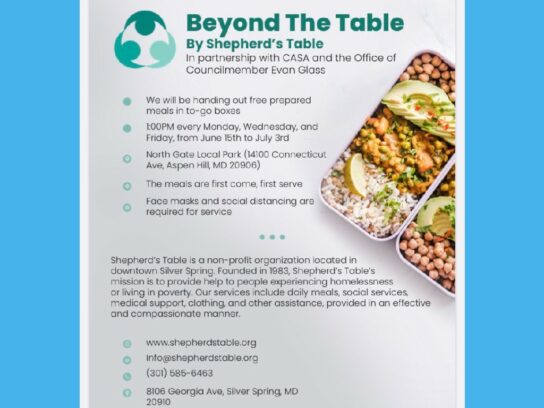 Beyond The Table
By Shepherd's Table
In partnership with CASA and the Office of Councilmember Evan Glass

We will be handing out free prepared meals in to-go boxes

1:00PM every Monday, Wednesday, and Friday, from June 15th to July 3rd

North Gate Local Park (14100 Connecticut Ave, Aspen Hill, MD 20906)

The meals are first come, first serve

Face masks and social distancing are required for service

Shepherd's Table is a non-profit organization located in downtown Silver Spring. Founded in 1983, Shepherd's Table's mission is to provide help to people experiencing homelessness or living in poverty. Our services include daily meals, social services, medical support, clothing, and other assistance, provided in an effective and compassionate manner.

www.shepherdstable.org

info@shepherdstable.org

(301) 585-6463

8106 Georgia Ave, Silver Spring, MD 20910